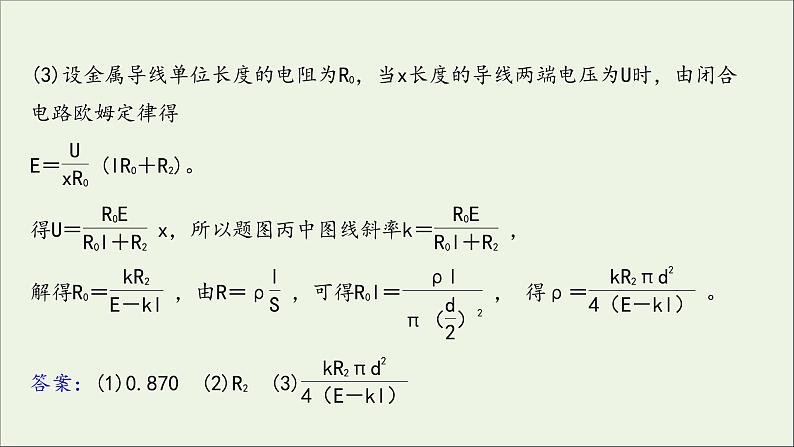 (3)设金属导线单位长度的电阻为$R_0$，当x长度的导线两端电压为U时，由闭合电路欧姆定律得

$E=\frac{U}{xR_0}(lR_0+R_2)$。

得$U=\frac{R_0E}{R_0l+R_2}x$，所以题图丙中图线斜率$k=\frac{R_0E}{R_0l+R_2}$，

解得$R_0=\frac{kR_2}{E-kl}$，由$R=\rho\frac{l}{S}$，可得$R_0l=\frac{\rho l}{\pi(\frac{d}{2})^2}$，得$\rho=\frac{kR_2\pi d^2}{4(E-kl)}$。

答案：(1)0.870 (2)$R_2$ (3)$\frac{kR_2\pi d^2}{4(E-kl)}$